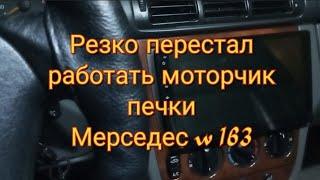 Резко перестал работать моторчик печки Мерседес w 163